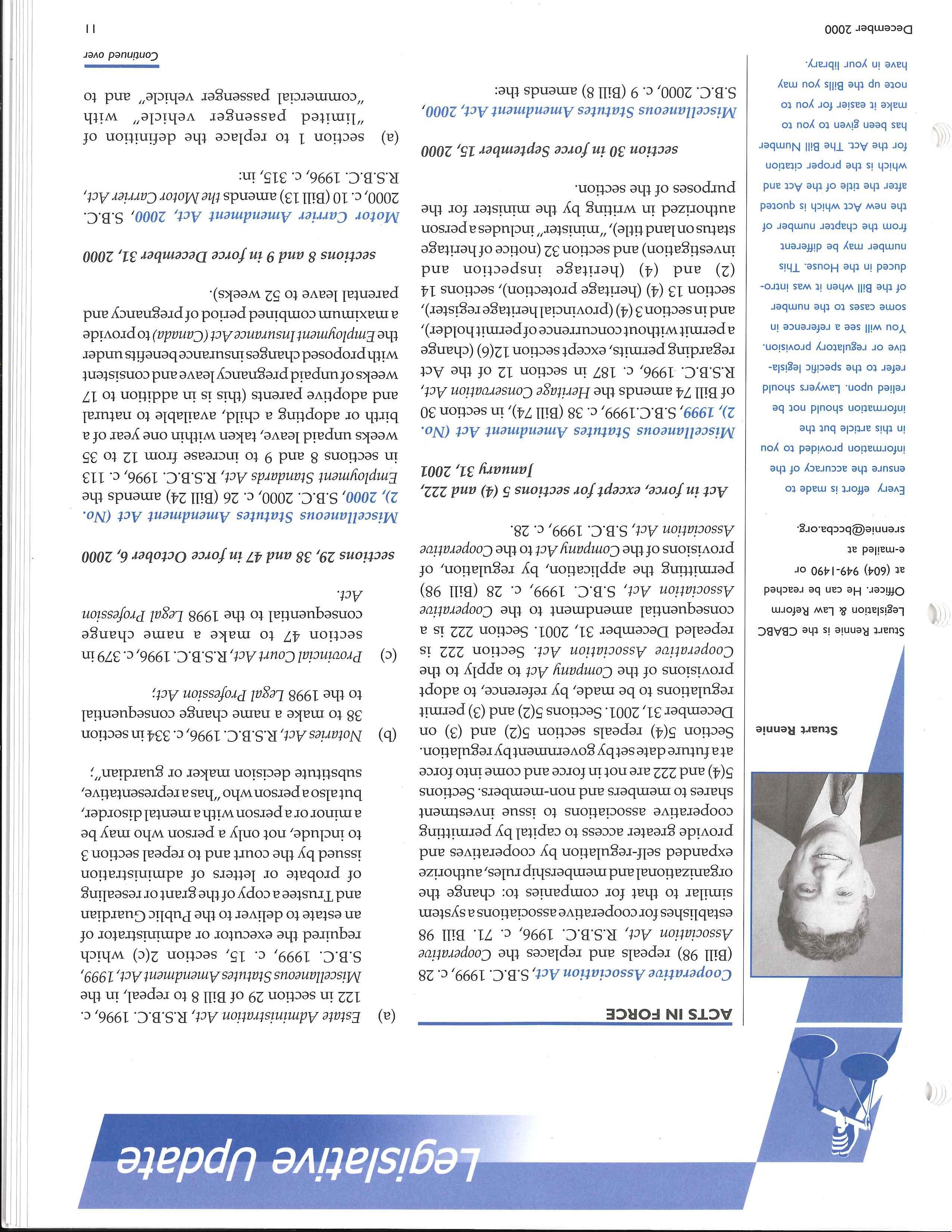 Legislative Update

Stuart Rennie

Stuart Rennie is the CBABC Legislation & Law Reform Officer. He can be reached at (604) 949-1490 or e-mailed at srennie@bccba.org.

Every effort is made to ensure the accuracy of the information provided to you in this article but the information should not be relied upon. Lawyers should refer to the specific legislative or regulatory provision. You will see a reference in some cases to the number of the Bill when it was introduced in the House. This number may be different from the chapter number of the new Act which is quoted after the title of the Act and which is the proper citation for the Act. The Bill Number has been given to you to make it easier for you to note up the Bills you may have in your library.

ACTS IN FORCE

Cooperative Association Act, S.B.C. 1999, c. 28 (Bill 98) repeals and replaces the Cooperative Association Act, R.S.B.C. 1996, c. 71. Bill 98 establishes for cooperative associations a system similar to that for companies to: change the organizational and membership rules, authorize expanded self-regulation by cooperatives and provide greater access to capital by permitting cooperative associations to issue investment shares to members and non-members. Sections 5(4) and 222 are not in force and come into force at a future date set by government by regulation. Section 5(4) repeals section 5(2) and (3) on December 31, 2001. Sections 5(2) and (3) permit regulations to be made, by reference, to adopt provisions of the Company Act to apply to the Cooperative Association Act. Section 222 is repealed December 31, 2001. Section 222 is a consequential amendment to the Cooperative Association Act, S.B.C. 1999, c. 28 (Bill 98) permitting the application, by regulation, of provisions of the Company Act to the Cooperative Association Act, S.B.C. 1999, c. 28.

Act in force, except for sections 5 (4) and 222, January 31, 2001

Miscellaneous Statutes Amendment Act (No. 2), 1999, S.B.C.1999, c. 38 (Bill 74), in section 30 of Bill 74 amends the Heritage Conservation Act, R.S.B.C. 1996, c. 187 in section 12 of the Act regarding permits, except section 12(6) (change a permit without concurrence of permit holder), and in section 3 (4) (provincial heritage register), section 13 (4) (heritage protection), sections 14 (2) and (4) (heritage inspection and investigation) and section 32 (notice of heritage status on land title), "minister" includes a person authorized in writing by the minister for the purposes of the section.

section 30 in force September 15, 2000

Miscellaneous Statutes Amendment Act, 2000, S.B.C. 2000, c. 9 (Bill 8) amends the:

(a) Estate Administration Act, R.S.B.C. 1996, c. 122 in section 29 of Bill 8 to repeal, in the Miscellaneous Statutes Amendment Act, 1999, S.B.C. 1999, c. 15, section 2(c) which required the executor or administrator of an estate to deliver to the Public Guardian and Trustee a copy of the grant or resealing of probate or letters of administration issued by the court and to repeal section 3 to include, not only a person who may be a minor or a person with a mental disorder, but also a person who "has a representative, substitute decision maker or guardian";

(b) Notaries Act, R.S.B.C. 1996, c. 334 in section 38 to make a name change consequential to the 1998 Legal Profession Act;

(c) Provincial Court Act, R.S.B.C. 1996, c. 379 in section 47 to make a name change consequential to the 1998 Legal Profession Act.

sections 29, 38 and 47 in force October 6, 2000

Miscellaneous Statutes Amendment Act (No. 2), 2000, S.B.C. 2000, c. 26 (Bill 24) amends the Employment Standards Act, R.S.B.C. 1996, c. 113 in sections 8 and 9 to increase from 12 to 35 weeks unpaid leave, taken within one year of a birth or adopting a child, available to natural and adoptive parents (this is in addition to 17 weeks of unpaid pregnancy leave and consistent with proposed changes insurance benefits under the Employment Insurance Act (Canada) to provide a maximum combined period of pregnancy and parental leave to 52 weeks).

sections 8 and 9 in force December 31, 2000

Motor Carrier Amendment Act, 2000, S.B.C. 2000, c. 10 (Bill 13) amends the Motor Carrier Act, R.S.B.C. 1996, c. 315, in:

(a) section 1 to replace the definition of "limited passenger vehicle" with "commercial passenger vehicle" and to

Continued over

December 2000 11